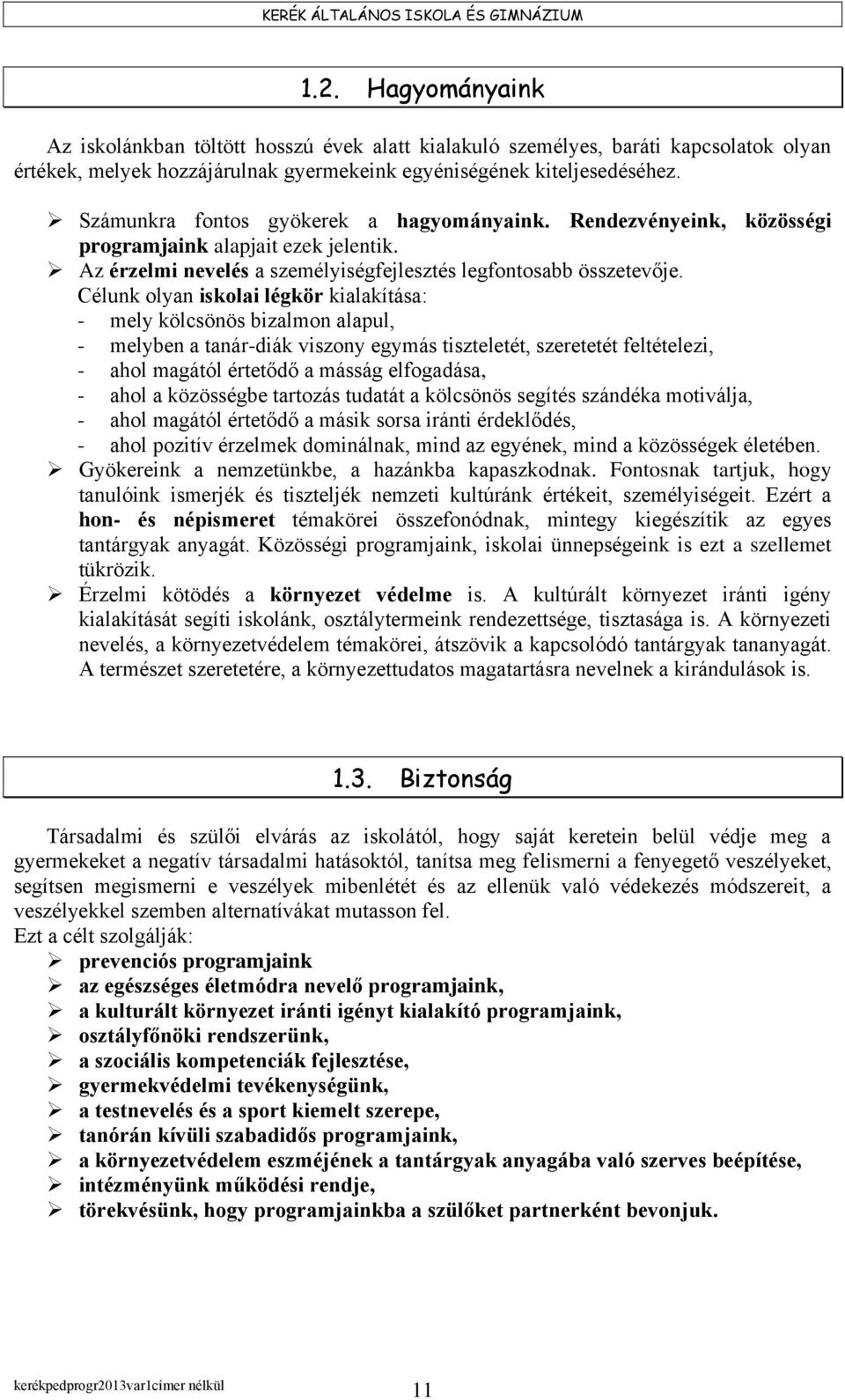 KERÉK ÁLTALÁNOS ISKOLA ÉS GIMNÁZIUM

1.2. Hagyományaink

Az iskolánkban töltött hosszú évek alatt kialakuló személyes, baráti kapcsolatok olyan értékek, melyek hozzájárulnak gyermekeink egyéniségének kiteljesedéséhez.

➢ Számunkra fontos gyökerek a hagyományaink. Rendezvényeink, közösségi programjaink alapjait ezek jelentik.
➢ Az érzelmi nevelés a személyiségfejlesztés legfontosabb összetevője.
Célunk olyan iskolai légkör kialakítása:
- mely kölcsönös bizalmon alapul,
- melyben a tanár-diák viszony egymás tiszteletét, szeretetét feltételezi,
- ahol magától értetődő a másság elfogadása,
- ahol a közösségbe tartozás tudatát a kölcsönös segítés szándéka motiválja,
- ahol magától értetődő a másik sorsa iránti érdeklődés,
- ahol pozitív érzelmek dominálnak, mind az egyének, mind a közösségek életében.
➢ Gyökereink a nemzetünkbe, a hazánkba kapaszkodnak. Fontosnak tartjuk, hogy tanulóink ismerjék és tiszteljék nemzeti kultúránk értékeit, személyiségeit. Ezért a hon- és népismeret témakörei összefonódnak, mintegy kiegészítik az egyes tantárgyak anyagát. Közösségi programjaink, iskolai ünnepségeink is ezt a szellemet tükrözik.
➢ Érzelmi kötödés a környezet védelme is. A kultúrált környezet iránti igény kialakítását segíti iskolánk, osztálytermeink rendezettsége, tisztasága is. A környezeti nevelés, a környezetvédelem témakörei, átszövik a kapcsolódó tantárgyak tananyagát. A természet szeretetére, a környezettudatos magatartásra nevelnek a kirándulások is.

1.3. Biztonság

Társadalmi és szülői elvárás az iskolától, hogy saját keretein belül védje meg a gyermekeket a negatív társadalmi hatásoktól, tanítsa meg felismerni a fenyegető veszélyeket, segítsen megismerni e veszélyek mibenlétét és az ellenük való védekezés módszereit, a veszélyekkel szemben alternatívákat mutasson fel.
Ezt a célt szolgálják:
➢ prevenciós programjaink
➢ az egészséges életmódra nevelő programjaink,
➢ a kulturált környezet iránti igényt kialakító programjaink,
➢ osztályfőnöki rendszerünk,
➢ a szociális kompetenciák fejlesztése,
➢ gyermekvédelmi tevékenységünk,
➢ a testnevelés és a sport kiemelt szerepe,
➢ tanórán kívüli szabadidős programjaink,
➢ a környezetvédelem eszméjének a tantárgyak anyagába való szerves beépítése,
➢ intézményünk működési rendje,
➢ törekvésünk, hogy programjainkba a szülőket partnerként bevonjuk.

kerékpedprogr2013var1címer nélkül 11